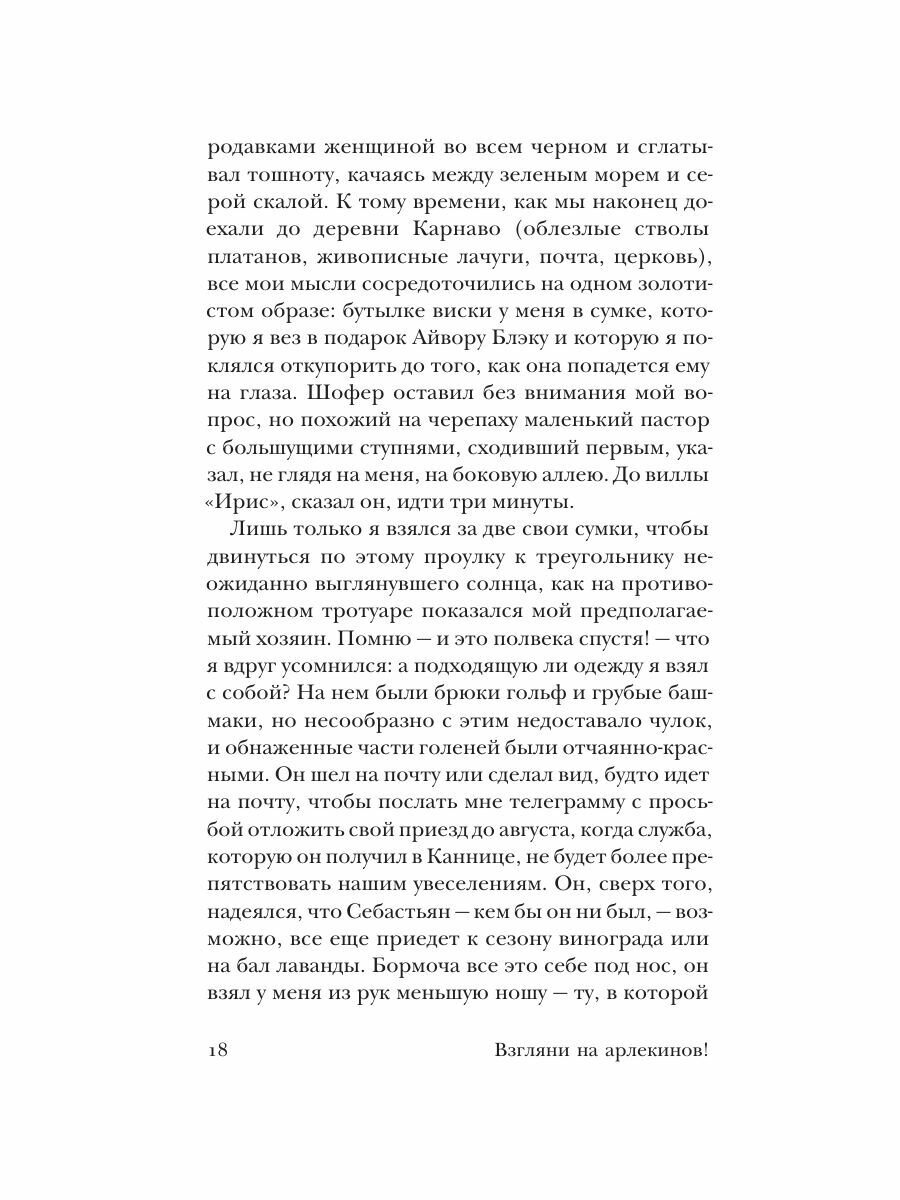 родавками женщиной во всем черном и сглатывал тошноту, качаясь между зеленым морем и серой скалой. К тому времени, как мы наконец доехали до деревни Карнаво (облезлые стволы платанов, живописные лачуги, почта, церковь), все мои мысли сосредоточились на одном золотистом образе: бутылке виски у меня в сумке, которую я вез в подарок Айвору Блэку и которую я поклялся откупорить до того, как она попадется ему на глаза. Шофер оставил без внимания мой вопрос, но похожий на черепаху маленький пастор с большущими ступнями, сходивший первым, указал, не глядя на меня, на боковую аллею. До виллы «Ирис», сказал он, идти три минуты.

Лишь только я взялся за две свои сумки, чтобы двинуться по этому проулку к треугольнику неожиданно выглянувшего солнца, как на противоположном тротуаре показался мой предполагаемый хозяин. Помню — и это полвека спустя! — что я вдруг усомнился: а подходящую ли одежду я взял с собой? На нем были брюки гольф и грубые башмаки, но несообразно с этим недоставало чулок, и обнаженные части голеней были отчаянно-красными. Он шел на почту или сделал вид, будто идет на почту, чтобы послать мне телеграмму с просьбой отложить свой приезд до августа, когда служба, которую он получил в Каннице, не будет более препятствовать нашим увеселениям. Он, сверх того, надеялся, что Себастьян — кем бы он ни был, — возможно, все еще приедет к сезону винограда или на бал лаванды. Бормоча все это себе под нос, он взял у меня из рук меньшую ношу — ту, в которой

18 Взгляни на арлекинов!